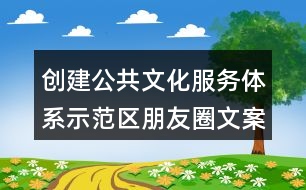 创建公共文化服务体系示范区朋友圈文案